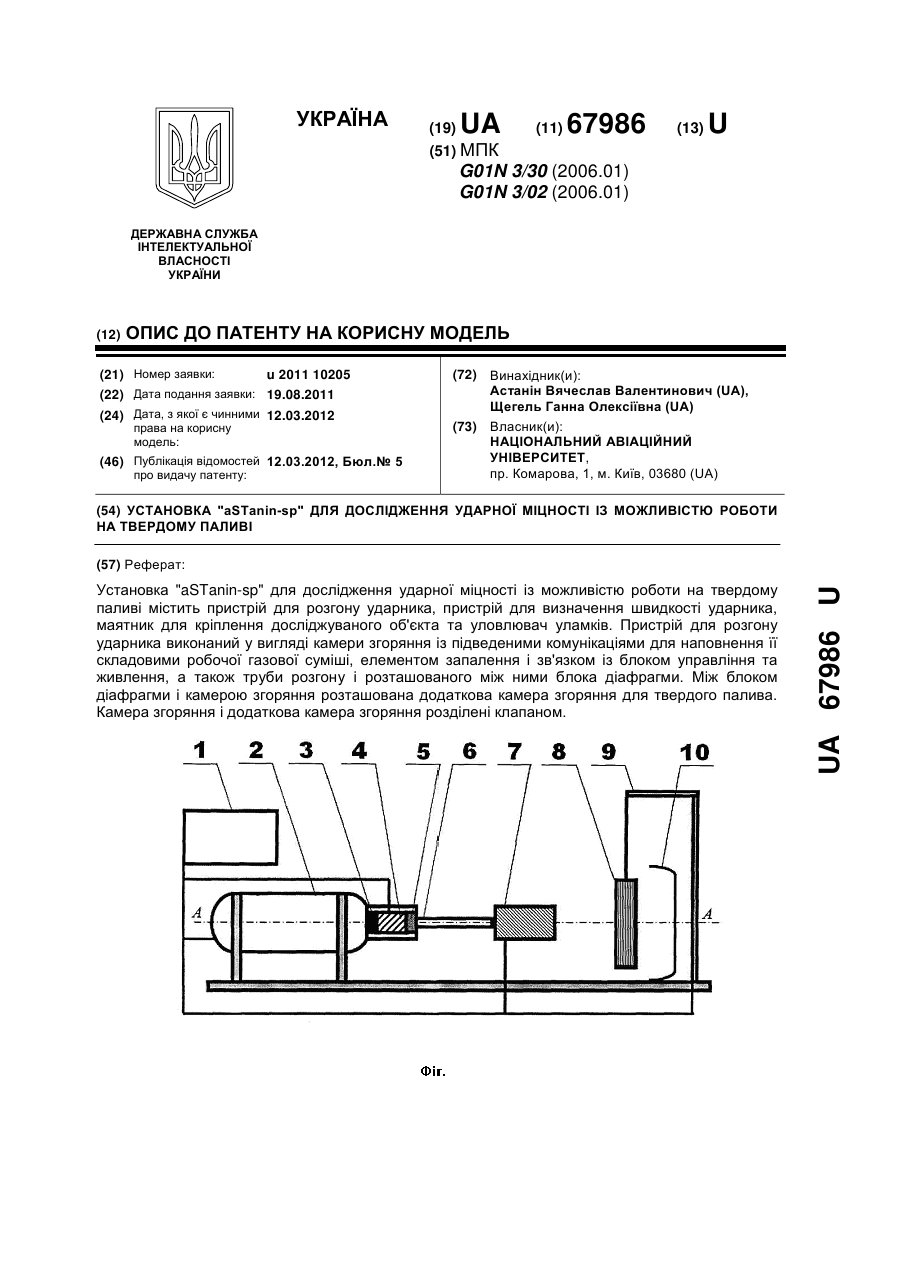 УКРАЇНА

(19) UA (11) 67986 (13) U

(51) МПК
G01N 3/30 (2006.01)
G01N 3/02 (2006.01)

ДЕРЖАВНА СЛУЖБА ІНТЕЛЕКТУАЛЬНОЇ ВЛАСНОСТІ УКРАЇНИ

(12) ОПИС ДО ПАТЕНТУ НА КОРИСНУ МОДЕЛЬ

(21) Номер заявки: u 2011 10205
(22) Дата подання заявки: 19.08.2011
(24) Дата, з якої є чинними права на корисну модель: 12.03.2012
(46) Публікація відомостей про видачу патенту: 12.03.2012, Бюл.№ 5

(72) Винахідник(и):
Астанін Вячеслав Валентинович (UA),
Щегель Ганна Олексіївна (UA)

(73) Власник(и):
НАЦІОНАЛЬНИЙ АВІАЦІЙНИЙ УНІВЕРСИТЕТ,
пр. Комарова, 1, м. Київ, 03680 (UA)

(54) УСТАНОВКА "aSTanin-sp" ДЛЯ ДОСЛІДЖЕННЯ УДАРНОЇ МІЦНОСТІ ІЗ МОЖЛИВІСТЮ РОБОТИ НА ТВЕРДОМУ ПАЛИВІ

(57) Реферат:

Установка "aSTanin-sp" для дослідження ударної міцності із можливістю роботи на твердому паливі містить пристрій для розгону ударника, пристрій для визначення швидкості ударника, маятник для кріплення досліджуваного об'єкта та уловлювач уламків. Пристрій для розгону ударника виконаний у вигляді камери згоряння із підведеними комунікаціями для наповнення її складовими робочої газової суміші, елементом запалення і зв'язком із блоком управління та живлення, а також труби розгону і розташованого між ними блока діафрагми. Між блоком діафрагми і камерою згоряння розташована додаткова камера згоряння для твердого палива. Камера згоряння і додаткова камера згоряння розділені клапаном.

1 2 3 4 5 6 7 8 9 10

A A

Фіг.

UA 67986 U